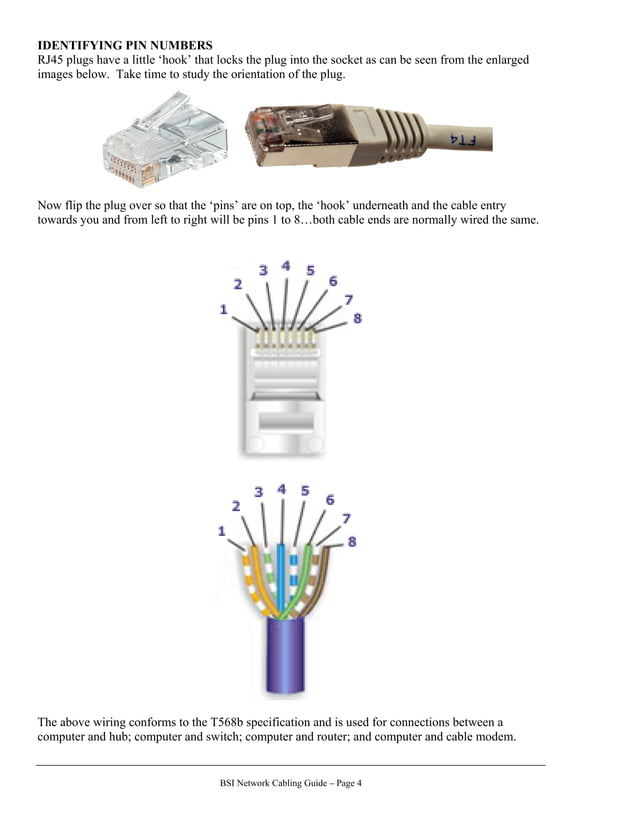 IDENTIFYING PIN NUMBERS
RJ45 plugs have a little ‘hook’ that locks the plug into the socket as can be seen from the enlarged images below. Take time to study the orientation of the plug.

FT4

Now flip the plug over so that the ‘pins’ are on top, the ‘hook’ underneath and the cable entry towards you and from left to right will be pins 1 to 8…both cable ends are normally wired the same.

1 2 3 4 5 6 7 8

1 2 3 4 5 6 7 8

The above wiring conforms to the T568b specification and is used for connections between a computer and hub; computer and switch; computer and router; and computer and cable modem.

BSI Network Cabling Guide – Page 4